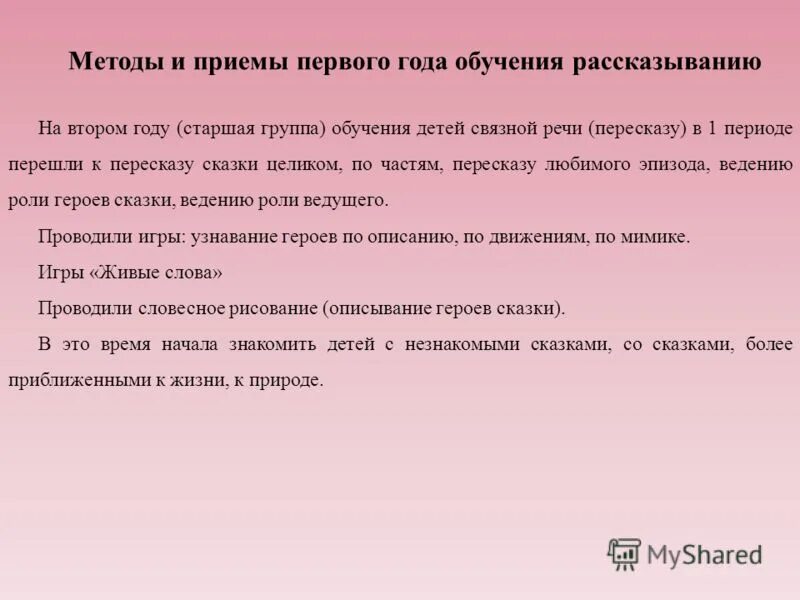 Методы и приемы первого года обучения рассказыванию

На втором году (старшая группа) обучения детей связной речи (пересказу) в 1 периоде перешли к пересказу сказки целиком, по частям, пересказу любимого эпизода, ведению роли героев сказки, ведению роли ведущего.

Проводили игры: узнавание героев по описанию, по движениям, по мимике.

Игры «Живые слова»

Проводили словесное рисование (описывание героев сказки).

В это время начала знакомить детей с незнакомыми сказками, со сказками, более приближенными к жизни, к природе.

MyShared